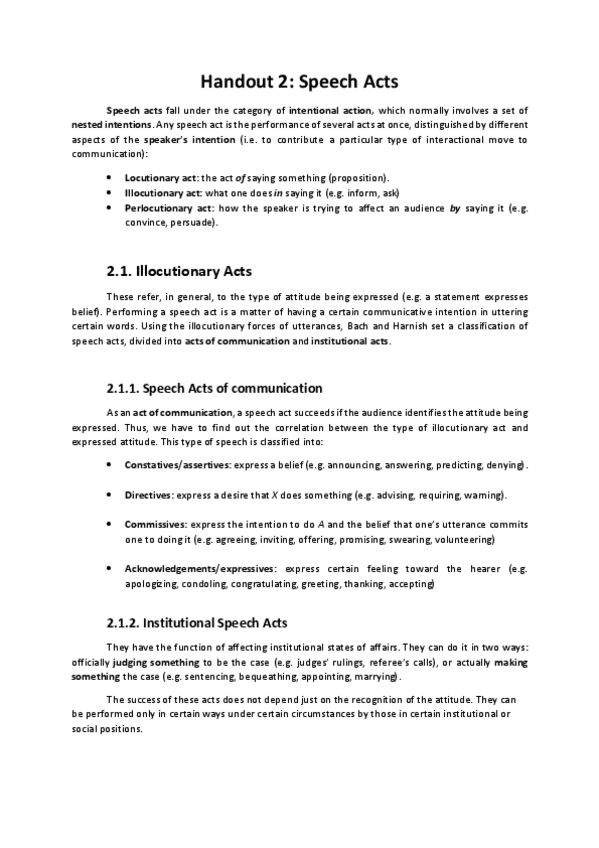 Handout 2: Speech Acts

Speech acts fall under the category of intentional action, which normally involves a set of nested intentions. Any speech act is the performance of several acts at once, distinguished by different aspects of the speaker's intention (i.e. to contribute a particular type of interactional move to communication):

- Locutionary act: the act of saying something (proposition).
- Illocutionary act: what one does in saying it (e.g. inform, ask)
- Perlocutionary act: how the speaker is trying to affect an audience by saying it (e.g. convince, persuade).

2.1. Illocutionary Acts

These refer, in general, to the type of attitude being expressed (e.g. a statement expresses belief). Performing a speech act is a matter of having a certain communicative intention in uttering certain words. Using the illocutionary forces of utterances, Bach and Harnish set a classification of speech acts, divided into acts of communication and institutional acts.

2.1.1. Speech Acts of communication

As an act of communication, a speech act succeeds if the audience identifies the attitude being expressed. Thus, we have to find out the correlation between the type of illocutionary act and expressed attitude. This type of speech is classified into:

- Constatives/assertives: express a belief (e.g. announcing, answering, predicting, denying).

- Directives: express a desire that X does something (e.g. advising, requiring, warning).

- Commissives: express the intention to do A and the belief that one's utterance commits one to doing it (e.g. agreeing, inviting, offering, promising, swearing, volunteering)

- Acknowledgements/expressives: express certain feeling toward the hearer (e.g. apologizing, condoling, congratulating, greeting, thanking, accepting)

2.1.2. Institutional Speech Acts

They have the function of affecting institutional states of affairs. They can do it in two ways: officially judging something to be the case (e.g. judges' rulings, referee's calls), or actually making something the case (e.g. sentencing, bequeathing, appointing, marrying).

The success of these acts does not depend just on the recognition of the attitude. They can be performed only in certain ways under certain circumstances by those in certain institutional or social positions.